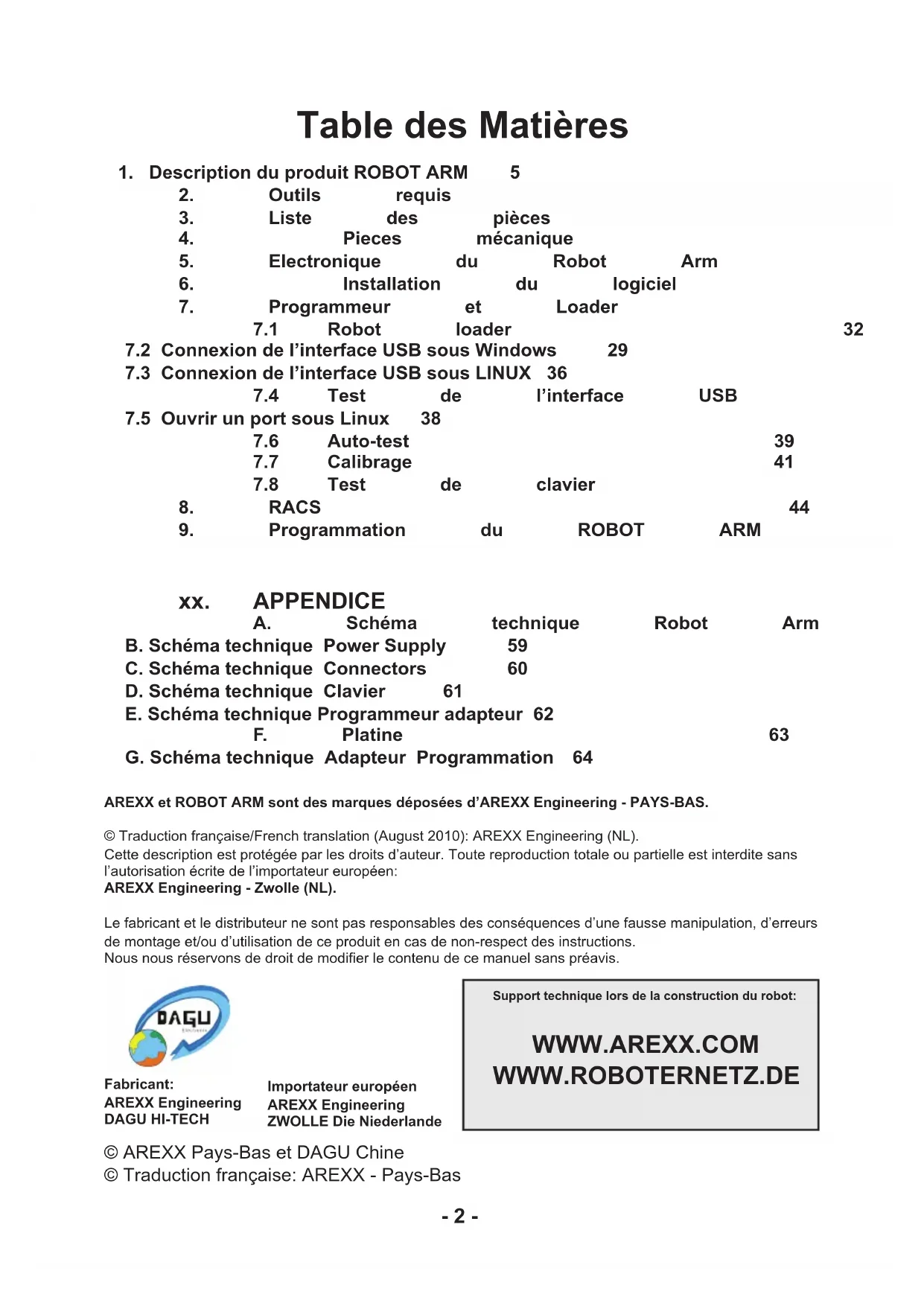 Table des Matières

1. Description du produit ROBOT ARM 5
2. Outils requis
3. Liste des pièces
4. Pieces mécanique
5. Electronique du Robot Arm
6. Installation du logiciel
7. Programmeur et Loader
7.1 Robot loader 32
7.2 Connexion de l'interface USB sous Windows 29
7.3 Connexion de l'interface USB sous LINUX 36
7.4 Test de l'interface USB
7.5 Ouvrir un port sous Linux 38
7.6 Auto-test 39
7.7 Calibrage 41
7.8 Test de clavier
8. RACS 44
9. Programmation du ROBOT ARM

xx. APPENDICE
A. Schéma technique Robot Arm
B. Schéma technique Power Supply 59
C. Schéma technique Connectors 60
D. Schéma technique Clavier 61
E. Schéma technique Programmeur adapteur 62
F. Platine 63
G. Schéma technique Adapteur Programmation 64

AREXX et ROBOT ARM sont des marques déposées d'AREXX Engineering - PAYS-BAS.

© Traduction française/French translation (August 2010): AREXX Engineering (NL).
Cette description est protégée par les droits d'auteur. Toute reproduction totale ou partielle est interdite sans l'autorisation écrite de l'importateur européen:
AREXX Engineering - Zwolle (NL).

Le fabricant et le distributeur ne sont pas responsables des conséquences d'une fausse manipulation, d'erreurs de montage et/ou d'utilisation de ce produit en cas de non-respect des instructions.
Nous nous réservons de droit de modifier le contenu de ce manuel sans préavis.

DAGU

Fabricant:
AREXX Engineering
DAGU HI-TECH

Importateur européen
AREXX Engineering
ZWOLLE Die Niederlande

Support technique lors de la construction du robot:

WWW.AREXX.COM
WWW.ROBOTERNETZ.DE

© AREXX Pays-Bas et DAGU Chine
© Traduction française: AREXX - Pays-Bas

- 2 -